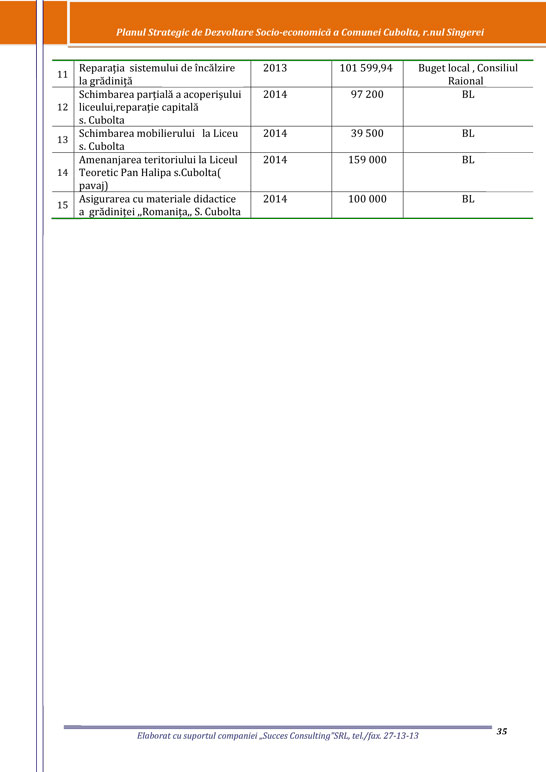 Planul Strategic de Dezvoltare Socio-economică a Comunei Cubolta, r.nul Sîngerei

| | | | | |
|---|---|---|---|---|
| 11 | Reparația sistemului de încălzire la grădiniță | 2013 | 101 599,94 | Buget local , Consiliul Raional |
| 12 | Schimbarea parțială a acoperișului liceului,reparație capitală s. Cubolta | 2014 | 97 200 | BL |
| 13 | Schimbarea mobilierului la Liceu s. Cubolta | 2014 | 39 500 | BL |
| 14 | Amenanjarea teritoriului la Liceul Teoretic Pan Halipa s.Cubolta( pavaj) | 2014 | 159 000 | BL |
| 15 | Asigurarea cu materiale didactice a grădiniței „Romanița„ S. Cubolta | 2014 | 100 000 | BL |

Elaborat cu suportul companiei „Succes Consulting"SRL, tel./fax. 27-13-13

35